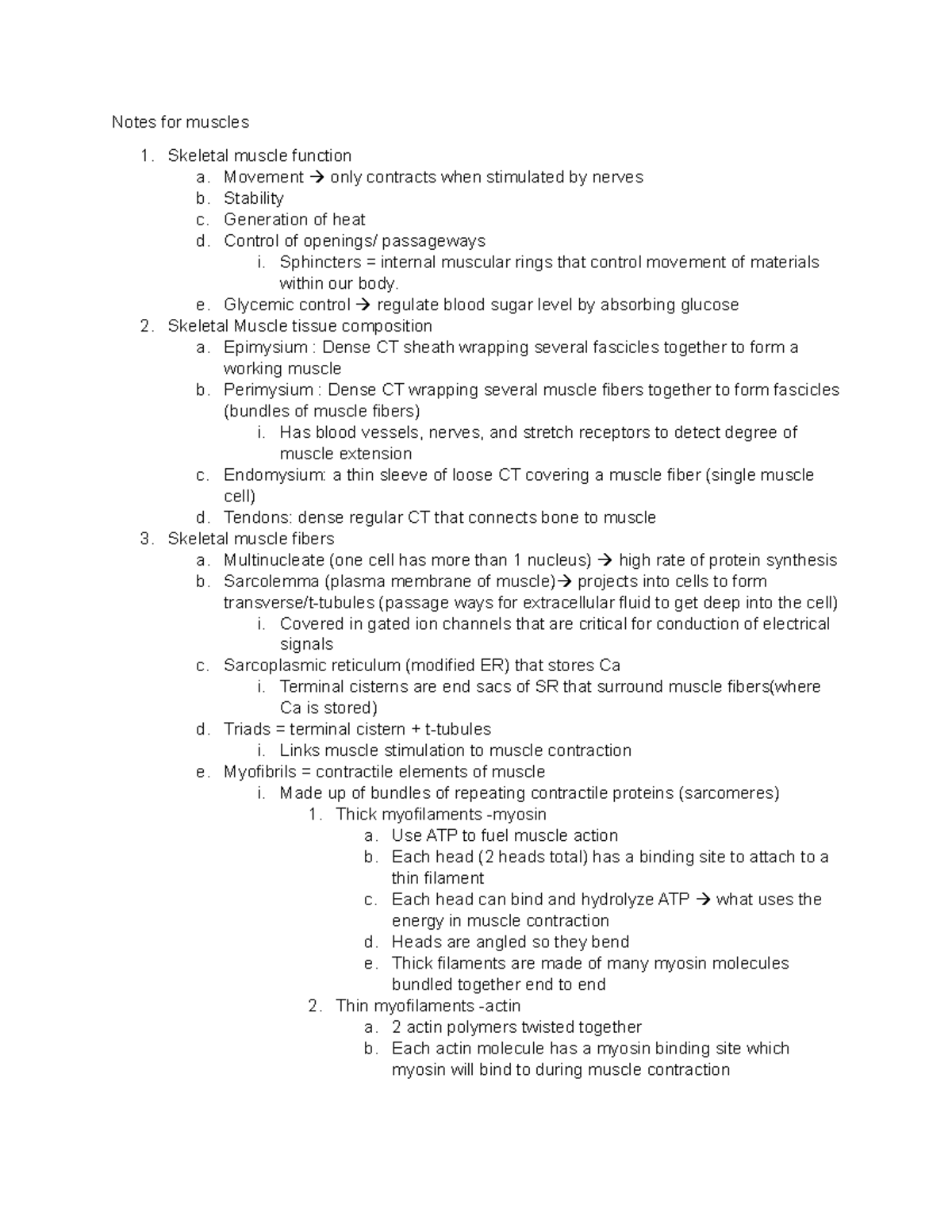 Notes for muscles

1. Skeletal muscle function
   a. Movement → only contracts when stimulated by nerves
   b. Stability
   c. Generation of heat
   d. Control of openings/ passageways
      i. Sphincters = internal muscular rings that control movement of materials within our body.
   e. Glycemic control → regulate blood sugar level by absorbing glucose
2. Skeletal Muscle tissue composition
   a. Epimysium : Dense CT sheath wrapping several fascicles together to form a working muscle
   b. Perimysium : Dense CT wrapping several muscle fibers together to form fascicles (bundles of muscle fibers)
      i. Has blood vessels, nerves, and stretch receptors to detect degree of muscle extension
   c. Endomysium: a thin sleeve of loose CT covering a muscle fiber (single muscle cell)
   d. Tendons: dense regular CT that connects bone to muscle
3. Skeletal muscle fibers
   a. Multinucleate (one cell has more than 1 nucleus) → high rate of protein synthesis
   b. Sarcolemma (plasma membrane of muscle)→ projects into cells to form transverse/t-tubules (passage ways for extracellular fluid to get deep into the cell)
      i. Covered in gated ion channels that are critical for conduction of electrical signals
   c. Sarcoplasmic reticulum (modified ER) that stores Ca
      i. Terminal cisterns are end sacs of SR that surround muscle fibers(where Ca is stored)
   d. Triads = terminal cistern + t-tubules
      i. Links muscle stimulation to muscle contraction
   e. Myofibrils = contractile elements of muscle
      i. Made up of bundles of repeating contractile proteins (sarcomeres)
         1. Thick myofilaments -myosin
            a. Use ATP to fuel muscle action
            b. Each head (2 heads total) has a binding site to attach to a thin filament
            c. Each head can bind and hydrolyze ATP → what uses the energy in muscle contraction
            d. Heads are angled so they bend
            e. Thick filaments are made of many myosin molecules bundled together end to end
         2. Thin myofilaments -actin
            a. 2 actin polymers twisted together
            b. Each actin molecule has a myosin binding site which myosin will bind to during muscle contraction